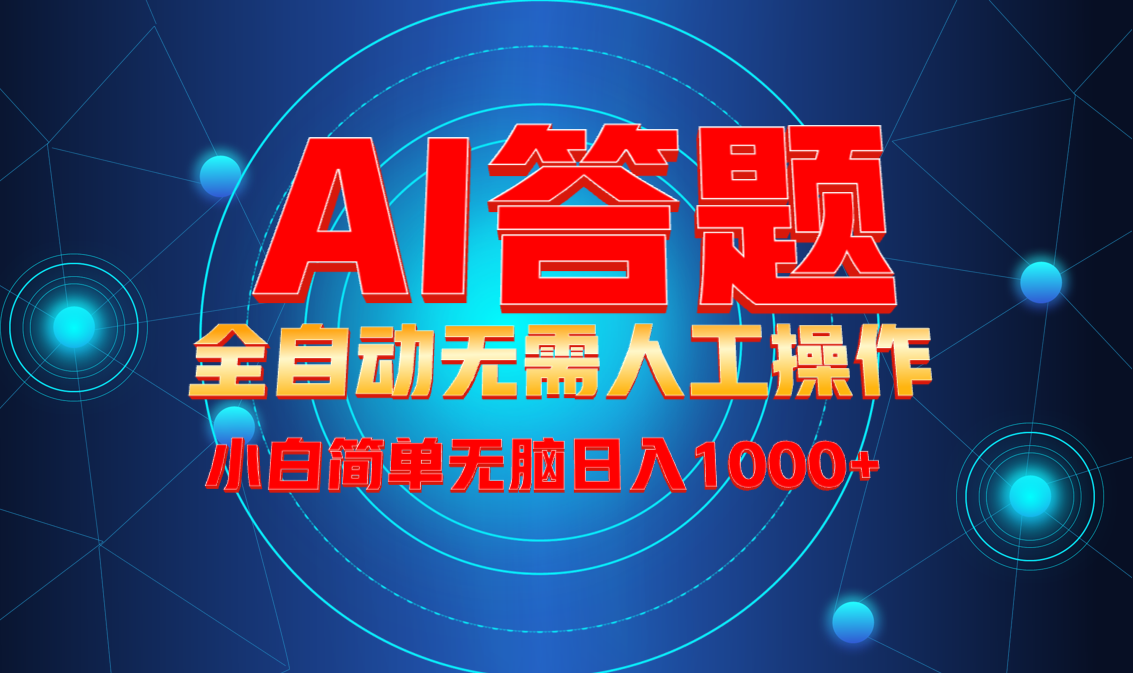 AI答题

全自动无需人工操作

小白简单无脑日入1000+